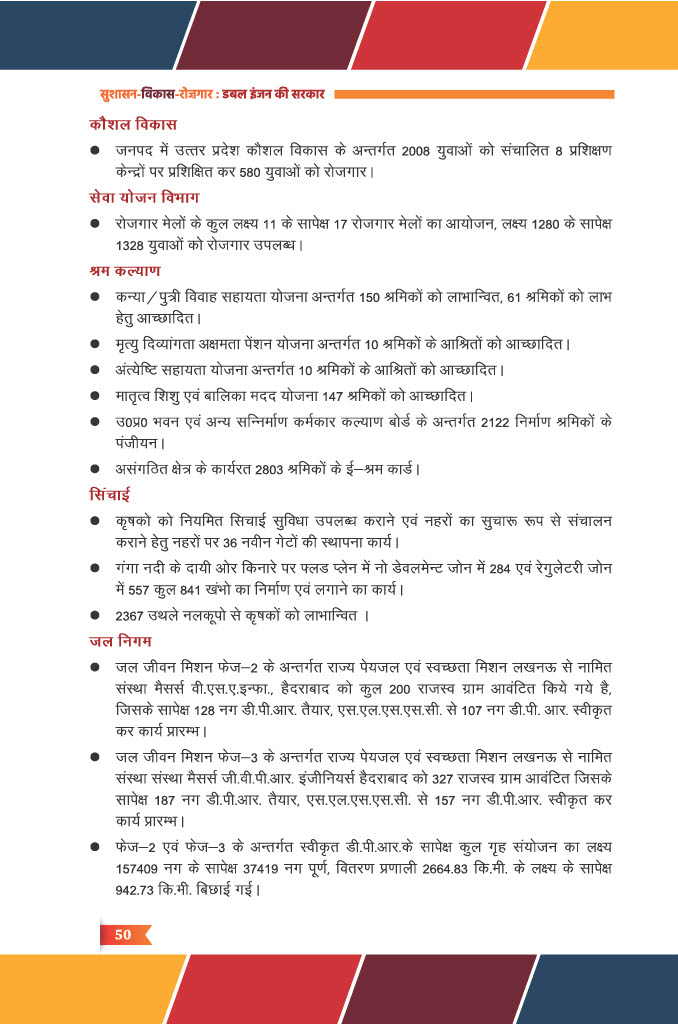 सुशासन-विकास-रोज़गार : डबल इंजन की सरकार

कौशल विकास

● जनपद में उत्तर प्रदेश कौशल विकास के अन्तर्गत 2008 युवाओं को संचालित 8 प्रशिक्षण केन्द्रों पर प्रशिक्षित कर 580 युवाओं को रोजगार।

सेवा योजन विभाग

● रोजगार मेलों के कुल लक्ष्य 11 के सापेक्ष 17 रोजगार मेलों का आयोजन, लक्ष्य 1280 के सापेक्ष 1328 युवाओं को रोजगार उपलब्ध।

श्रम कल्याण

● कन्या/पुत्री विवाह सहायता योजना अन्तर्गत 150 श्रमिकों को लाभान्वित, 61 श्रमिकों को लाभ हेतु आच्छादित।

● मृत्यु दिव्यांगता अक्षमता पेंशन योजना अन्तर्गत 10 श्रमिकों के आश्रितों को आच्छादित।

● अंत्येष्टि सहायता योजना अन्तर्गत 10 श्रमिकों के आश्रितों को आच्छादित।

● मातृत्व शिशु एवं बालिका मदद योजना 147 श्रमिकों को आच्छादित।

● उ0प्र0 भवन एवं अन्य सन्निर्माण कर्मकार कल्याण बोर्ड के अन्तर्गत 2122 निर्माण श्रमिकों के पंजीयन।

● असंगठित क्षेत्र के कार्यरत 2803 श्रमिकों के ई–श्रम कार्ड।

सिंचाई

● कृषको को नियमित सिचाई सुविधा उपलब्ध कराने एवं नहरों का सुचारू रूप से संचालन कराने हेतु नहरों पर 36 नवीन गेटों की स्थापना कार्य।

● गंगा नदी के दायी ओर किनारे पर फ्लड प्लेन में नो डेवलमेन्ट जोन में 284 एवं रेगुलेटरी जोन में 557 कुल 841 खंभो का निर्माण एवं लगाने का कार्य।

● 2367 उथले नलकूपो से कृषकों को लाभान्वित ।

जल निगम

● जल जीवन मिशन फेज–2 के अन्तर्गत राज्य पेयजल एवं स्वच्छता मिशन लखनऊ से नामित संस्था मैसर्स वी.एस.ए.इन्फा., हैदराबाद को कुल 200 राजस्व ग्राम आवंटित किये गये है, जिसके सापेक्ष 128 नग डी.पी.आर. तैयार, एस.एल.एस.एस.सी. से 107 नग डी.पी. आर. स्वीकृत कर कार्य प्रारम्भ।

● जल जीवन मिशन फेज–3 के अन्तर्गत राज्य पेयजल एवं स्वच्छता मिशन लखनऊ से नामित संस्था संस्था मैसर्स जी.वी.पी.आर. इंजीनियर्स हैदराबाद को 327 राजस्व ग्राम आवंटित जिसके सापेक्ष 187 नग डी.पी.आर. तैयार, एस.एल.एस.एस.सी. से 157 नग डी.पी.आर. स्वीकृत कर कार्य प्रारम्भ।

● फेज–2 एवं फेज–3 के अन्तर्गत स्वीकृत डी.पी.आर.के सापेक्ष कुल गृह संयोजन का लक्ष्य 157409 नग के सापेक्ष 37419 नग पूर्ण, वितरण प्रणाली 2664.83 कि.मी. के लक्ष्य के सापेक्ष 942.73 कि.मी. बिछाई गई।

50